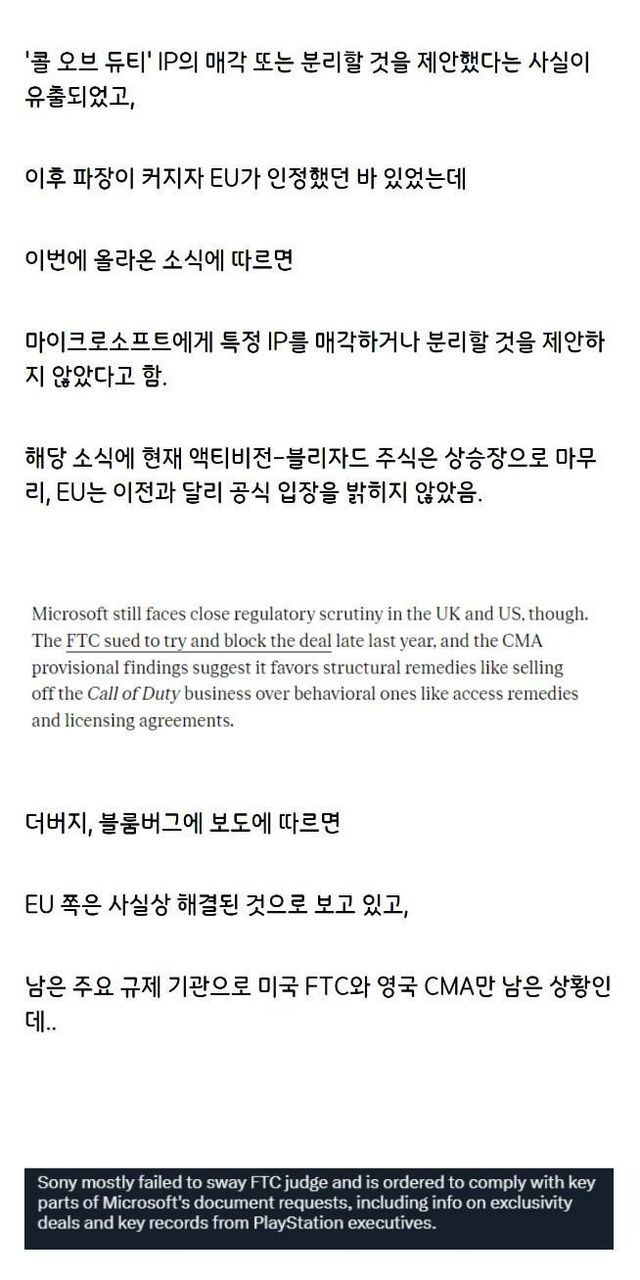 '콜 오브 듀티' IP의 매각 또는 분리할 것을 제안했다는 사실이 유출되었고,

이후 파장이 커지자 EU가 인정했던 바 있었는데

이번에 올라온 소식에 따르면

마이크로소프트에게 특정 IP를 매각하거나 분리할 것을 제안하지 않았다고 함.

해당 소식에 현재 액티비전-블리자드 주식은 상승장으로 마무리, EU는 이전과 달리 공식 입장을 밝히지 않았음.

Microsoft still faces close regulatory scrutiny in the UK and US, though. The FTC sued to try and block the deal late last year, and the CMA provisional findings suggest it favors structural remedies like selling off the Call of Duty business over behavioral ones like access remedies and licensing agreements.

더버지, 블룸버그에 보도에 따르면

EU 쪽은 사실상 해결된 것으로 보고 있고,

남은 주요 규제 기관으로 미국 FTC와 영국 CMA만 남은 상황인데..

Sony mostly failed to sway FTC judge and is ordered to comply with key parts of Microsoft's document requests, including info on exclusivity deals and key records from PlayStation executives.